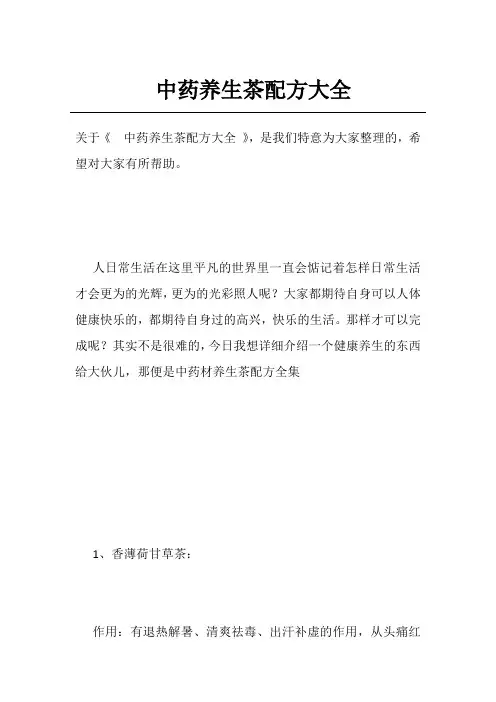 中药养生茶配方大全

关于《 中药养生茶配方大全 》，是我们特意为大家整理的，希望对大家有所帮助。

人日常生活在这里平凡的世界里一直会惦记着怎样日常生活才会更为的光辉，更为的光彩照人呢？大家都期待自身可以人体健康快乐的，都期待自身过的高兴，快乐的生活。那样才可以完成呢？其实不是很难的，今日我想详细介绍一个健康养生的东西给大伙儿，那便是中药材养生茶配方全集

1、香薄荷甘草茶：

作用：有退热解暑、清爽祛毒、出汗补虚的作用，从头痛红